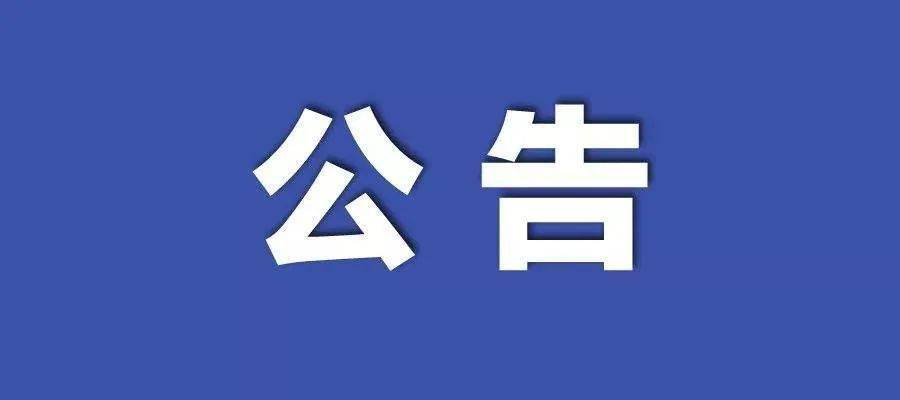 公告